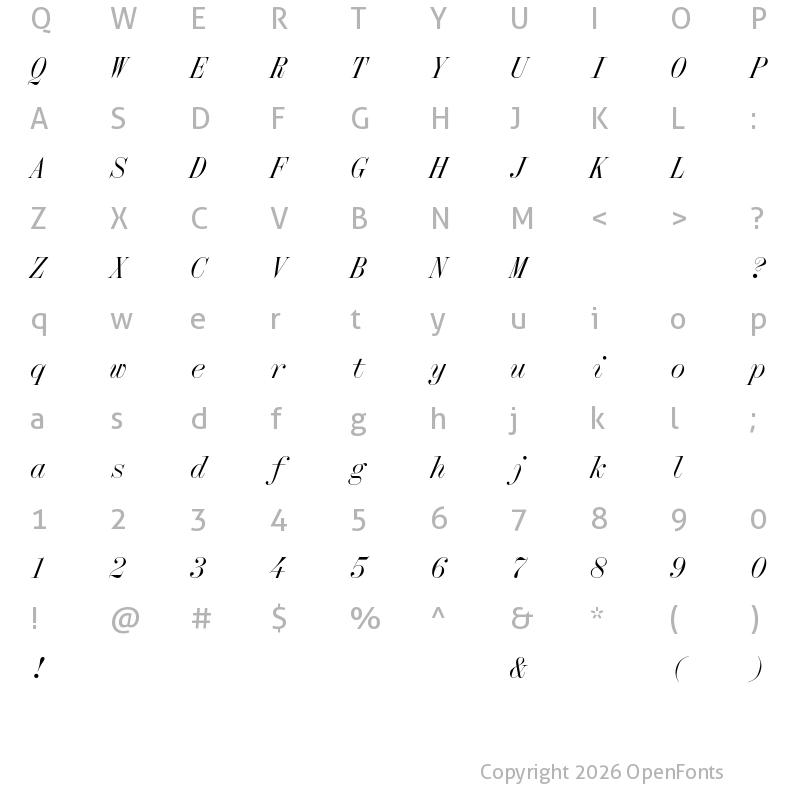 Q W E R T Y U I O P
Q W E R T Y U I O P
A S D F G H J K L :
A S D F G H J K L
Z X C V B N M < > ?
Z X C V B N M ?
q w e r t y u i o p
q w e r t y u i o p
a s d f g h j k l ;
a s d f g h j k l
1 2 3 4 5 6 7 8 9 0
1 2 3 4 5 6 7 8 9 0
! @ # $ % ^ & * ( )
! & ( )

Copyright 2026 OpenFonts